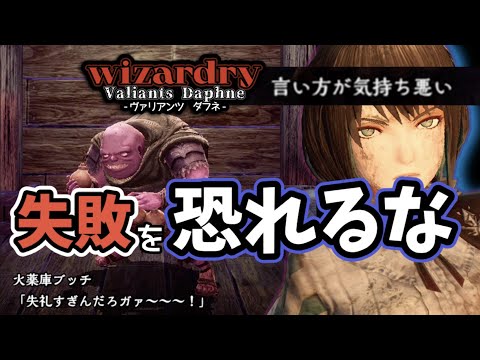 wizardry
Valiants Daphne
-ヴァリアンツ ダフネ-

言い方が気持ち悪い

失敗を恐れるな

火薬庫ブッチ
「失礼すぎんだろガァ〜〜〜!」